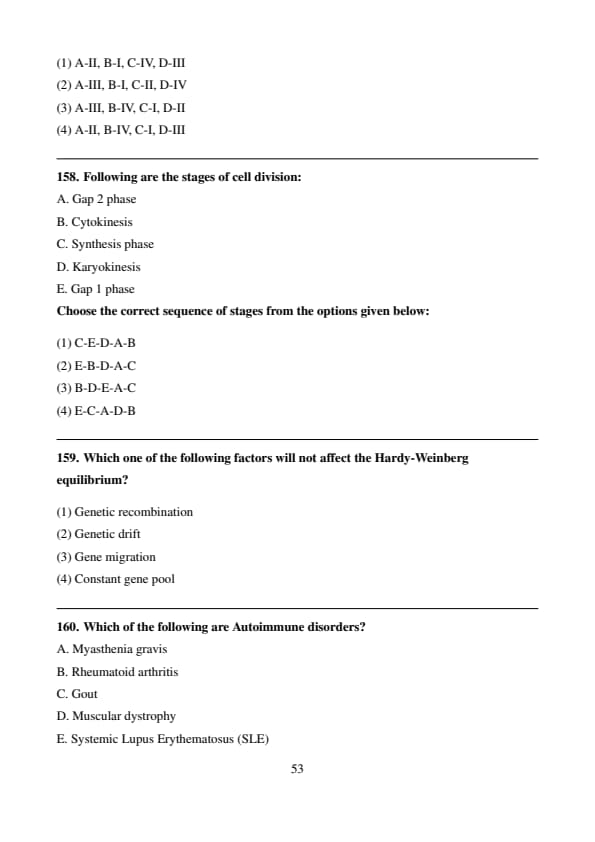 (1) A-II, B-I, C-IV, D-III
(2) A-III, B-I, C-II, D-IV
(3) A-III, B-IV, C-I, D-II
(4) A-II, B-IV, C-I, D-III

158. Following are the stages of cell division:
A. Gap 2 phase
B. Cytokinesis
C. Synthesis phase
D. Karyokinesis
E. Gap 1 phase
Choose the correct sequence of stages from the options given below:

(1) C-E-D-A-B
(2) E-B-D-A-C
(3) B-D-E-A-C
(4) E-C-A-D-B

159. Which one of the following factors will not affect the Hardy-Weinberg equilibrium?

(1) Genetic recombination
(2) Genetic drift
(3) Gene migration
(4) Constant gene pool

160. Which of the following are Autoimmune disorders?
A. Myasthenia gravis
B. Rheumatoid arthritis
C. Gout
D. Muscular dystrophy
E. Systemic Lupus Erythematosus (SLE)

53